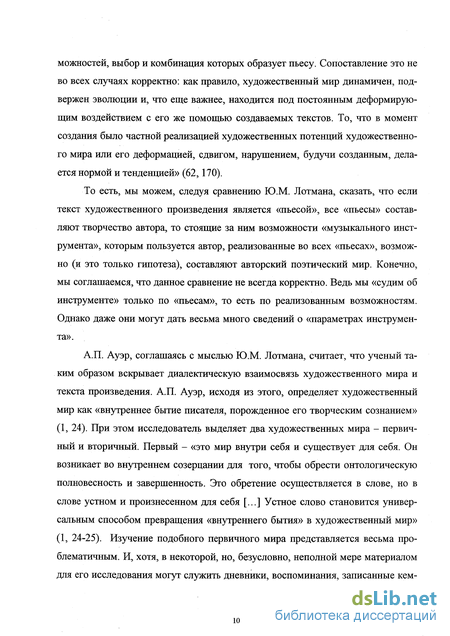 можностей, выбор и комбинация которых образует пьесу. Сопоставление это не во всех случаях корректно: как правило, художественный мир динамичен, подвержен эволюции и, что еще важнее, находится под постоянным деформирующим воздействием с его же помощью создаваемых текстов. То, что в момент создания было частной реализацией художественных потенций художественного мира или его деформацией, сдвигом, нарушением, будучи созданным, делается нормой и тенденцией» (62, 170).

То есть, мы можем, следуя сравнению Ю.М. Лотмана, сказать, что если текст художественного произведения является «пьесой», все «пьесы» составляют творчество автора, то стоящие за ним возможности «музыкального инструмента», которым пользуется автор, реализованные во всех «пьесах», возможно (и это только гипотеза), составляют авторский поэтический мир. Конечно, мы соглашаемся, что данное сравнение не всегда корректно. Ведь мы «судим об инструменте» только по «пьесам», то есть по реализованным возможностям. Однако даже они могут дать весьма много сведений о «параметрах инструмента».

А.П. Ауэр, соглашаясь с мыслью Ю.М. Лотмана, считает, что ученый таким образом вскрывает диалектическую взаимосвязь художественного мира и текста произведения. А.П. Ауэр, исходя из этого, определяет художественный мир как «внутреннее бытие писателя, порожденное его творческим сознанием» (1, 24). При этом исследователь выделяет два художественных мира – первичный и вторичный. Первый – «это мир внутри себя и существует для себя. Он возникает во внутреннем созерцании для того, чтобы обрести онтологическую полновесность и завершенность. Это обретение осуществляется в слове, но в слове устном и произнесенном для себя [...] Устное слово становится универсальным способом превращения «внутреннего бытия» в художественный мир» (1, 24-25). Изучение подобного первичного мира представляется весьма проблематичным. И, хотя, в некоторой, но, безусловно, неполной мере материалом для его исследования могут служить дневники, воспоминания, записанные кем-

10

dsLib.net
библиотека диссертаций